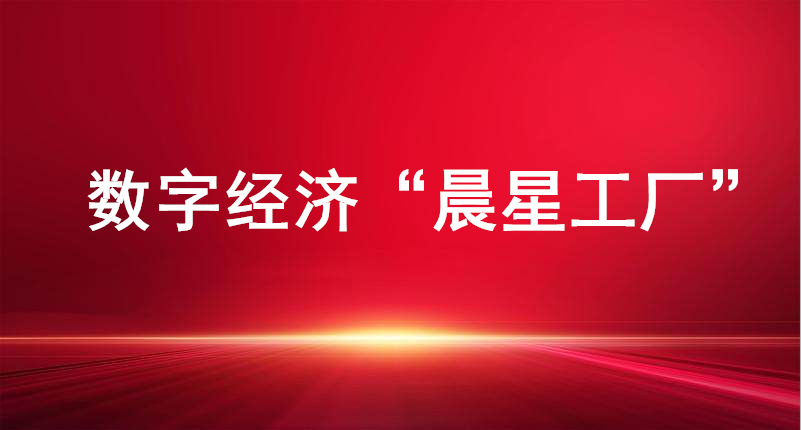 数字经济“晨星工厂”